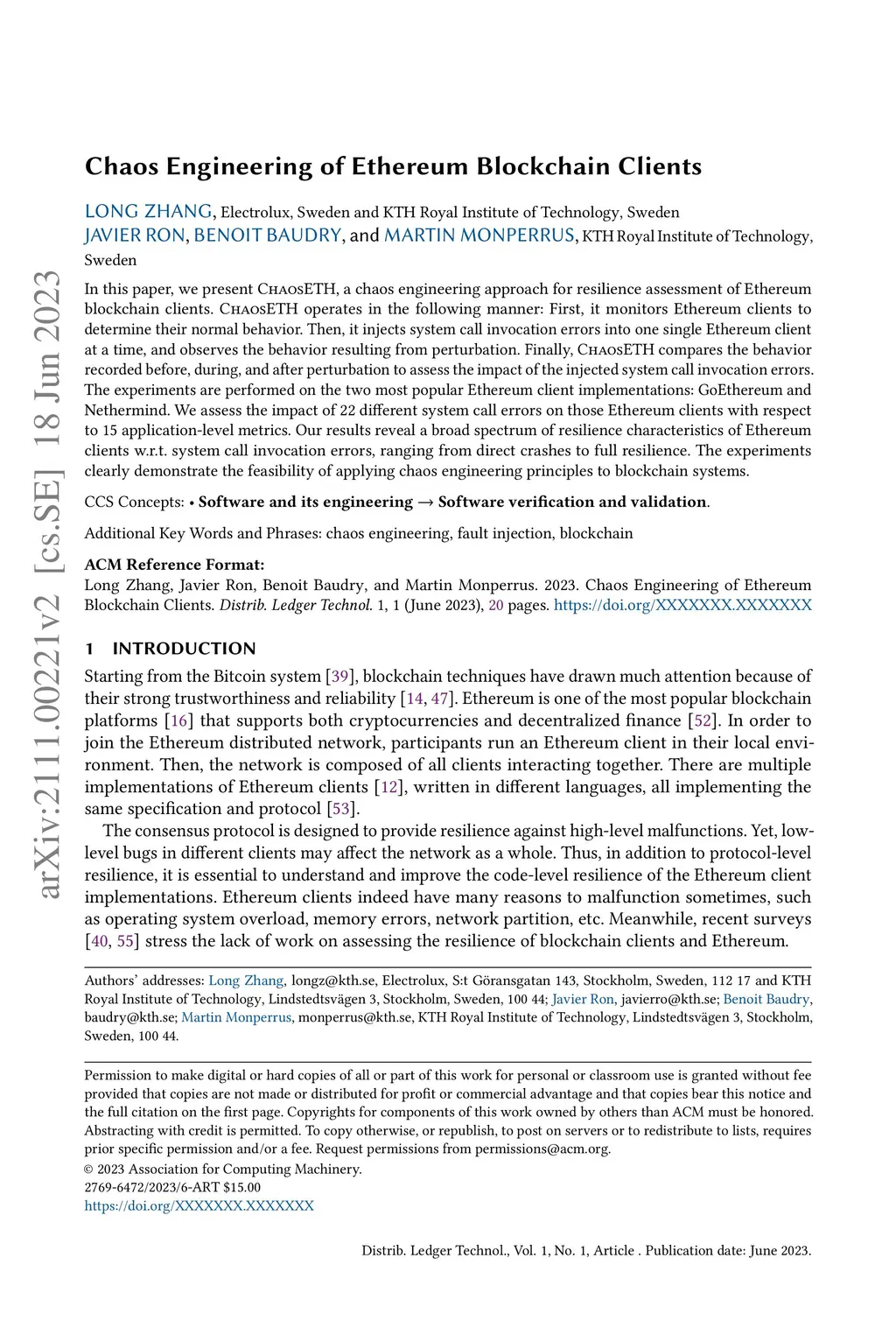 arXiv:2111.00221v2 [cs.SE] 18 Jun 2023

Chaos Engineering of Ethereum Blockchain Clients

LONG ZHANG, Electrolux, Sweden and KTH Royal Institute of Technology, Sweden
JAVIER RON, BENOIT BAUDRY, and MARTIN MONPERRUS, KTH Royal Institute of Technology, Sweden

In this paper, we present ChaosETH, a chaos engineering approach for resilience assessment of Ethereum blockchain clients. ChaosETH operates in the following manner: First, it monitors Ethereum clients to determine their normal behavior. Then, it injects system call invocation errors into one single Ethereum client at a time, and observes the behavior resulting from perturbation. Finally, ChaosETH compares the behavior recorded before, during, and after perturbation to assess the impact of the injected system call invocation errors. The experiments are performed on the two most popular Ethereum client implementations: GoEthereum and Nethermind. We assess the impact of 22 different system call errors on those Ethereum clients with respect to 15 application-level metrics. Our results reveal a broad spectrum of resilience characteristics of Ethereum clients w.r.t. system call invocation errors, ranging from direct crashes to full resilience. The experiments clearly demonstrate the feasibility of applying chaos engineering principles to blockchain systems.

CCS Concepts: • Software and its engineering → Software verification and validation.

Additional Key Words and Phrases: chaos engineering, fault injection, blockchain

ACM Reference Format:
Long Zhang, Javier Ron, Benoit Baudry, and Martin Monperrus. 2023. Chaos Engineering of Ethereum Blockchain Clients. Distrib. Ledger Technol. 1, 1 (June 2023), 20 pages. https://doi.org/XXXXXXX.XXXXXXX

1 INTRODUCTION

Starting from the Bitcoin system [39], blockchain techniques have drawn much attention because of their strong trustworthiness and reliability [14, 47]. Ethereum is one of the most popular blockchain platforms [16] that supports both cryptocurrencies and decentralized finance [52]. In order to join the Ethereum distributed network, participants run an Ethereum client in their local environment. Then, the network is composed of all clients interacting together. There are multiple implementations of Ethereum clients [12], written in different languages, all implementing the same specification and protocol [53].

The consensus protocol is designed to provide resilience against high-level malfunctions. Yet, low-level bugs in different clients may affect the network as a whole. Thus, in addition to protocol-level resilience, it is essential to understand and improve the code-level resilience of the Ethereum client implementations. Ethereum clients indeed have many reasons to malfunction sometimes, such as operating system overload, memory errors, network partition, etc. Meanwhile, recent surveys [40, 55] stress the lack of work on assessing the resilience of blockchain clients and Ethereum.

Authors' addresses: Long Zhang, longz@kth.se, Electrolux, S:t Göransgatan 143, Stockholm, Sweden, 112 17 and KTH Royal Institute of Technology, Lindstedtsvägen 3, Stockholm, Sweden, 100 44; Javier Ron, javierro@kth.se; Benoit Baudry, baudry@kth.se; Martin Monperrus, monperrus@kth.se, KTH Royal Institute of Technology, Lindstedtsvägen 3, Stockholm, Sweden, 100 44.

Permission to make digital or hard copies of all or part of this work for personal or classroom use is granted without fee provided that copies are not made or distributed for profit or commercial advantage and that copies bear this notice and the full citation on the first page. Copyrights for components of this work owned by others than ACM must be honored. Abstracting with credit is permitted. To copy otherwise, or republish, to post on servers or to redistribute to lists, requires prior specific permission and/or a fee. Request permissions from permissions@acm.org.
© 2023 Association for Computing Machinery.
2769-6472/2023/6-ART $15.00
https://doi.org/XXXXXXX.XXXXXXX

Distrib. Ledger Technol., Vol. 1, No. 1, Article . Publication date: June 2023.